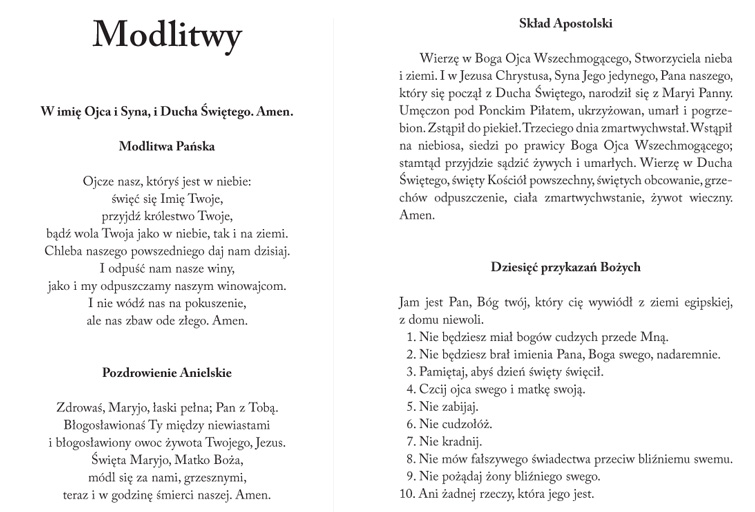 Modlitwy

W imię Ojca i Syna, i Ducha Świętego. Amen.

Modlitwa Pańska

Ojcze nasz, któryś jest w niebie:
święć się Imię Twoje,
przyjdź królestwo Twoje,
bądź wola Twoja jako w niebie, tak i na ziemi.
Chleba naszego powszedniego daj nam dzisiaj.
I odpuść nam nasze winy,
jako i my odpuszczamy naszym winowajcom.
I nie wódź nas na pokuszenie,
ale nas zbaw ode złego. Amen.

Pozdrowienie Anielskie

Zdrowaś, Maryjo, łaski pełna; Pan z Tobą.
Błogosławionaś Ty między niewiastami
i błogosławiony owoc żywota Twojego, Jezus.
Święta Maryjo, Matko Boża,
módl się za nami, grzesznymi,
teraz i w godzinę śmierci naszej. Amen.

Skład Apostolski

Wierzę w Boga Ojca Wszechmogącego, Stworzyciela nieba i ziemi. I w Jezusa Chrystusa, Syna Jego jedynego, Pana naszego, który się począł z Ducha Świętego, narodził się z Maryi Panny. Umęczon pod Ponckim Piłatem, ukrzyżowan, umarł i pogrzebion. Zstąpił do piekieł. Trzeciego dnia zmartwychwstał. Wstąpił na niebiosa, siedzi po prawicy Boga Ojca Wszechmogącego; stamtąd przyjdzie sądzić żywych i umarłych. Wierzę w Ducha Świętego, święty Kościół powszechny, świętych obcowanie, grzechów odpuszczenie, ciała zmartwychwstanie, żywot wieczny. Amen.

Dziesięć przykazań Bożych

Jam jest Pan, Bóg twój, który cię wywiódł z ziemi egipskiej, z domu niewoli.
1. Nie będziesz miał bogów cudzych przede Mną.
2. Nie będziesz brał imienia Pana, Boga swego, nadaremnie.
3. Pamiętaj, abyś dzień święty święcił.
4. Czcij ojca swego i matkę swoją.
5. Nie zabijaj.
6. Nie cudzołóż.
7. Nie kradnij.
8. Nie mów fałszywego świadectwa przeciw bliźniemu swemu.
9. Nie pożądaj żony bliźniego swego.
10. Ani żadnej rzeczy, która jego jest.